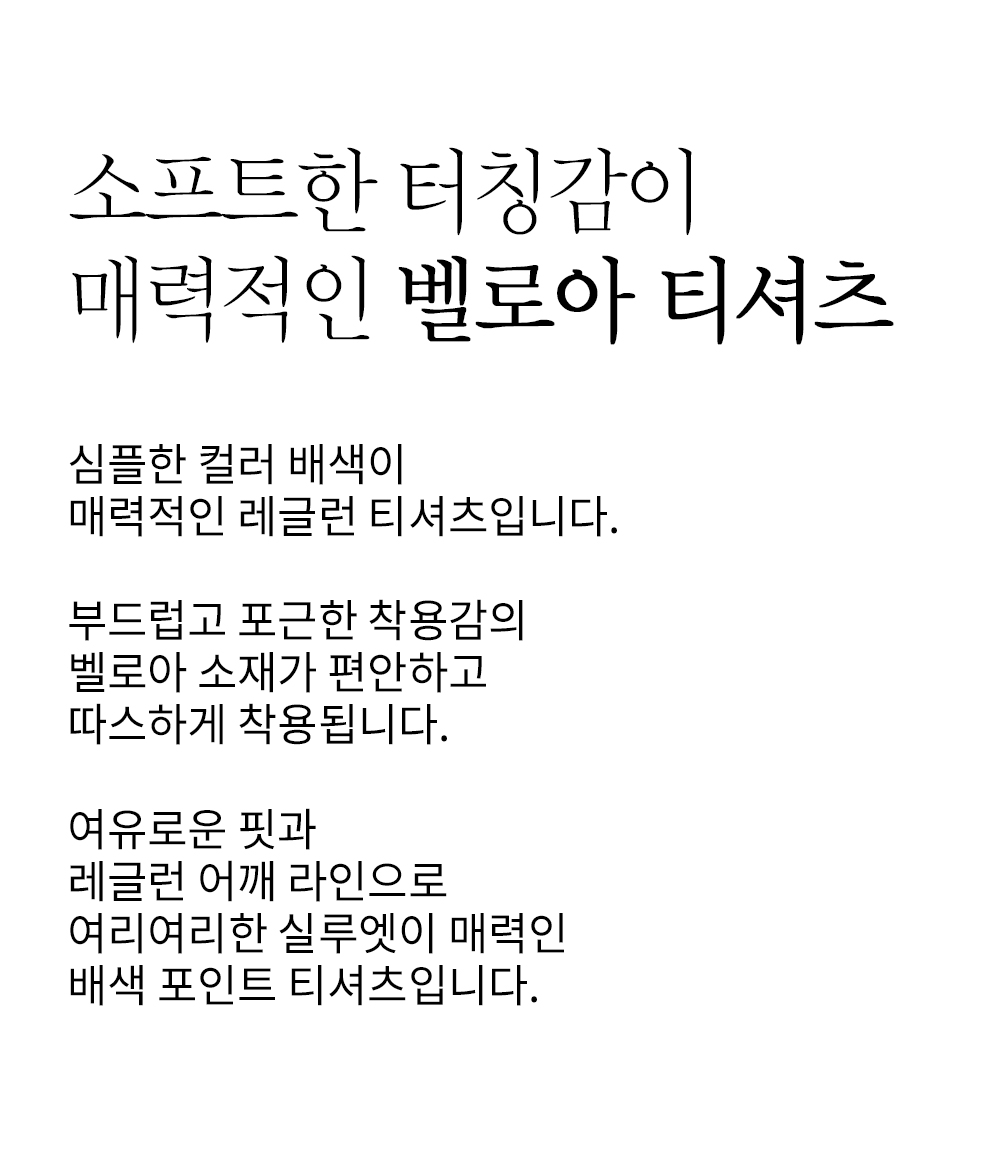 소프트한 터칭감이
매력적인 벨로아 티셔츠

심플한 컬러 배색이
매력적인 레글런 티셔츠입니다.

부드럽고 포근한 착용감의
벨로아 소재가 편안하고
따스하게 착용됩니다.

여유로운 핏과
레글런 어깨 라인으로
여리여리한 실루엣이 매력인
배색 포인트 티셔츠입니다.